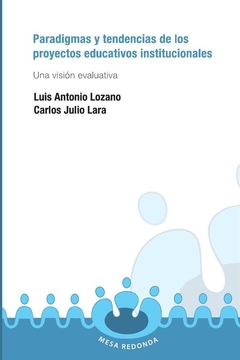 Paradigmas y tendencias de los proyectos educativos institucionales

Una visión evaluativa

Luis Antonio Lozano
Carlos Julio Lara

MESA REDONDA